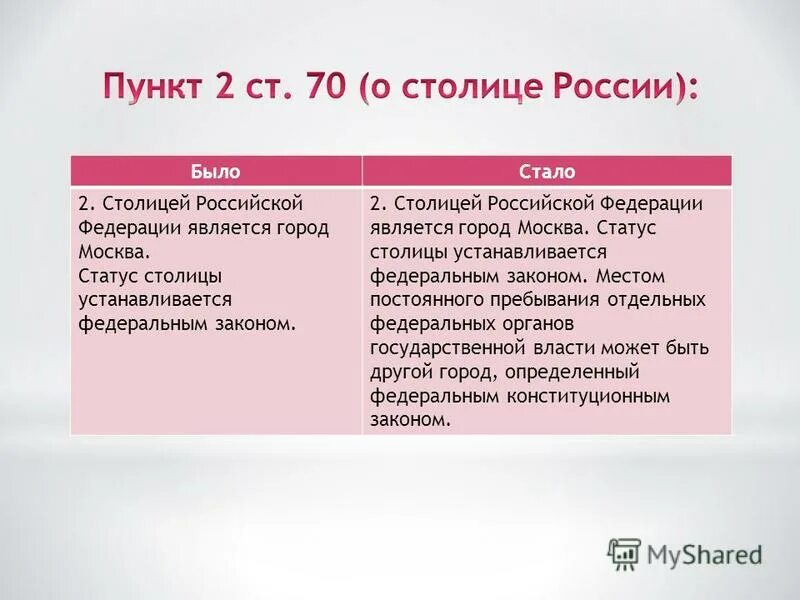 Пункт 2 ст. 70 (о столице России):

| Было | Стало |
|---|---|
| 2. Столицей Российской Федерации является город Москва. Статус столицы устанавливается федеральным законом. | 2. Столицей Российской Федерации является город Москва. Статус столицы устанавливается федеральным законом. Местом постоянного пребывания отдельных федеральных органов государственной власти может быть другой город, определенный федеральным конституционным законом. |

MyShared